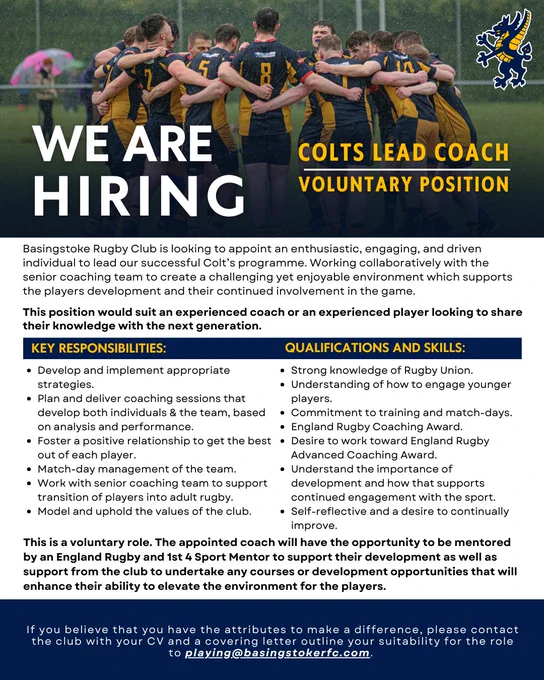 WE ARE HIRING

COLTS LEAD COACH

VOLUNTARY POSITION

Basingstoke Rugby Club is looking to appoint an enthusiastic, engaging, and driven individual to lead our successful Colt's programme. Working collaboratively with the senior coaching team to create a challenging yet enjoyable environment which supports the players development and their continued involvement in the game.

This position would suit an experienced coach or an experienced player looking to share their knowledge with the next generation.

KEY RESPONSIBILITIES:

• Develop and implement appropriate strategies.
• Plan and deliver coaching sessions that develop both individuals & the team, based on analysis and performance.
• Foster a positive relationship to get the best out of each player.
• Match-day management of the team.
• Work with senior coaching team to support transition of players into adult rugby.
• Model and uphold the values of the club.

QUALIFICATIONS AND SKILLS:

• Strong knowledge of Rugby Union.
• Understanding of how to engage younger players.
• Commitment to training and match-days.
• England Rugby Coaching Award.
• Desire to work toward England Rugby Advanced Coaching Award.
• Understand the importance of development and how that supports continued engagement with the sport.
• Self-reflective and a desire to continually improve.

This is a voluntary role. The appointed coach will have the opportunity to be mentored by an England Rugby and 1st 4 Sport Mentor to support their development as well as support from the club to undertake any courses or development opportunities that will enhance their ability to elevate the environment for the players.

If you believe that you have the attributes to make a difference, please contact the club with your CV and a covering letter outline your suitability for the role to playing@basingstokerfc.com.